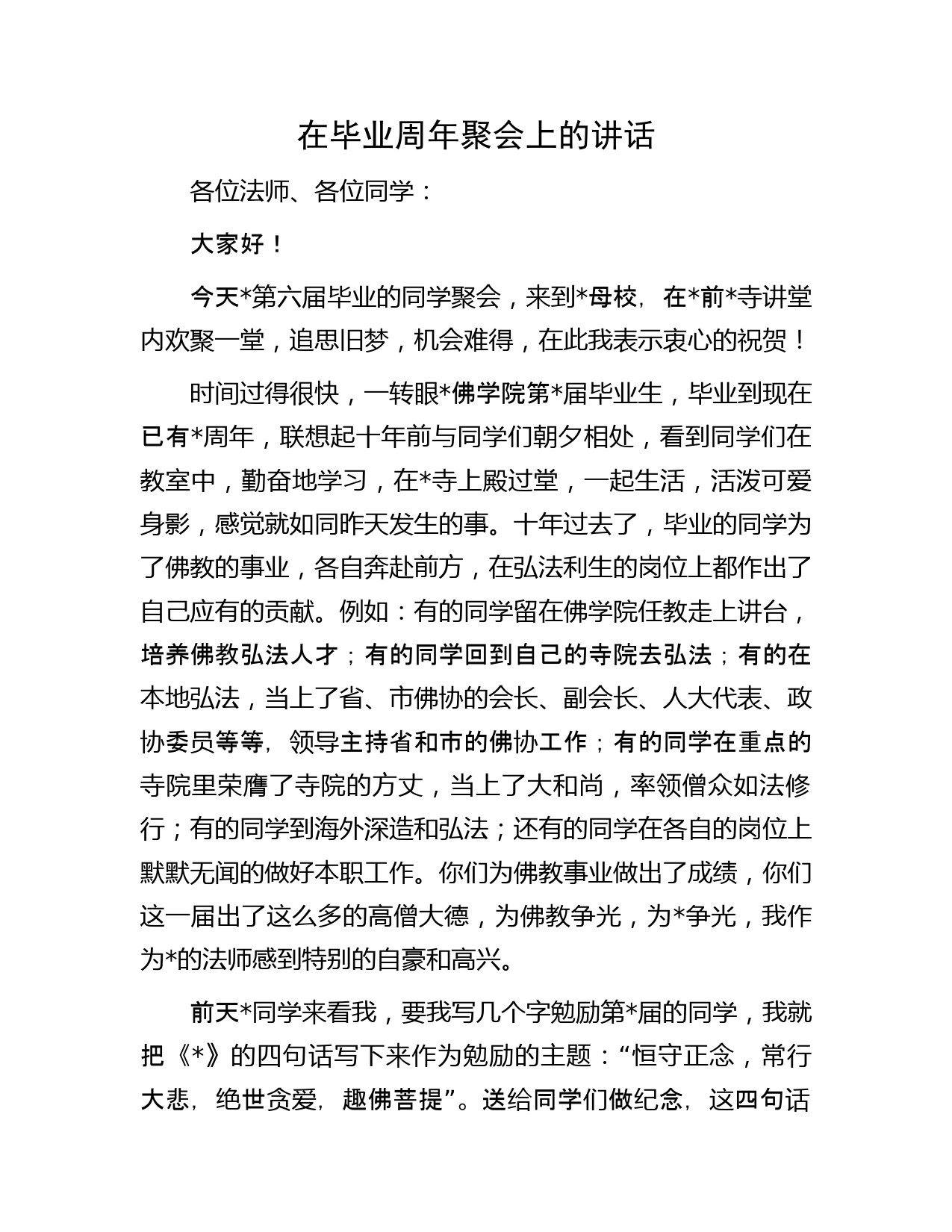 在毕业周年聚会上的讲话

各位法师、各位同学：

大家好！

今天*第六届毕业的同学聚会，来到*母校，在*前*寺讲堂内欢聚一堂，追思旧梦，机会难得，在此我表示衷心的祝贺！

时间过得很快，一转眼*佛学院第*届毕业生，毕业到现在已有*周年，联想起十年前与同学们朝夕相处，看到同学们在教室中，勤奋地学习，在*寺上殿过堂，一起生活，活泼可爱身影，感觉就如同昨天发生的事。十年过去了，毕业的同学为了佛教的事业，各自奔赴前方，在弘法利生的岗位上都作出了自己应有的贡献。例如：有的同学留在佛学院任教走上讲台，培养佛教弘法人才；有的同学回到自己的寺院去弘法；有的在本地弘法，当上了省、市佛协的会长、副会长、人大代表、政协委员等等，领导主持省和市的佛协工作；有的同学在重点的寺院里荣膺了寺院的方丈，当上了大和尚，率领僧众如法修行；有的同学到海外深造和弘法；还有的同学在各自的岗位上默默无闻的做好本职工作。你们为佛教事业做出了成绩，你们这一届出了这么多的高僧大德，为佛教争光，为*争光，我作为*的法师感到特别的自豪和高兴。

前天*同学来看我，要我写几个字勉励第*届的同学，我就把《*》的四句话写下来作为勉励的主题：“恒守正念，常行大悲，绝世贪爱，趣佛菩提”。送给同学们做纪念，这四句话